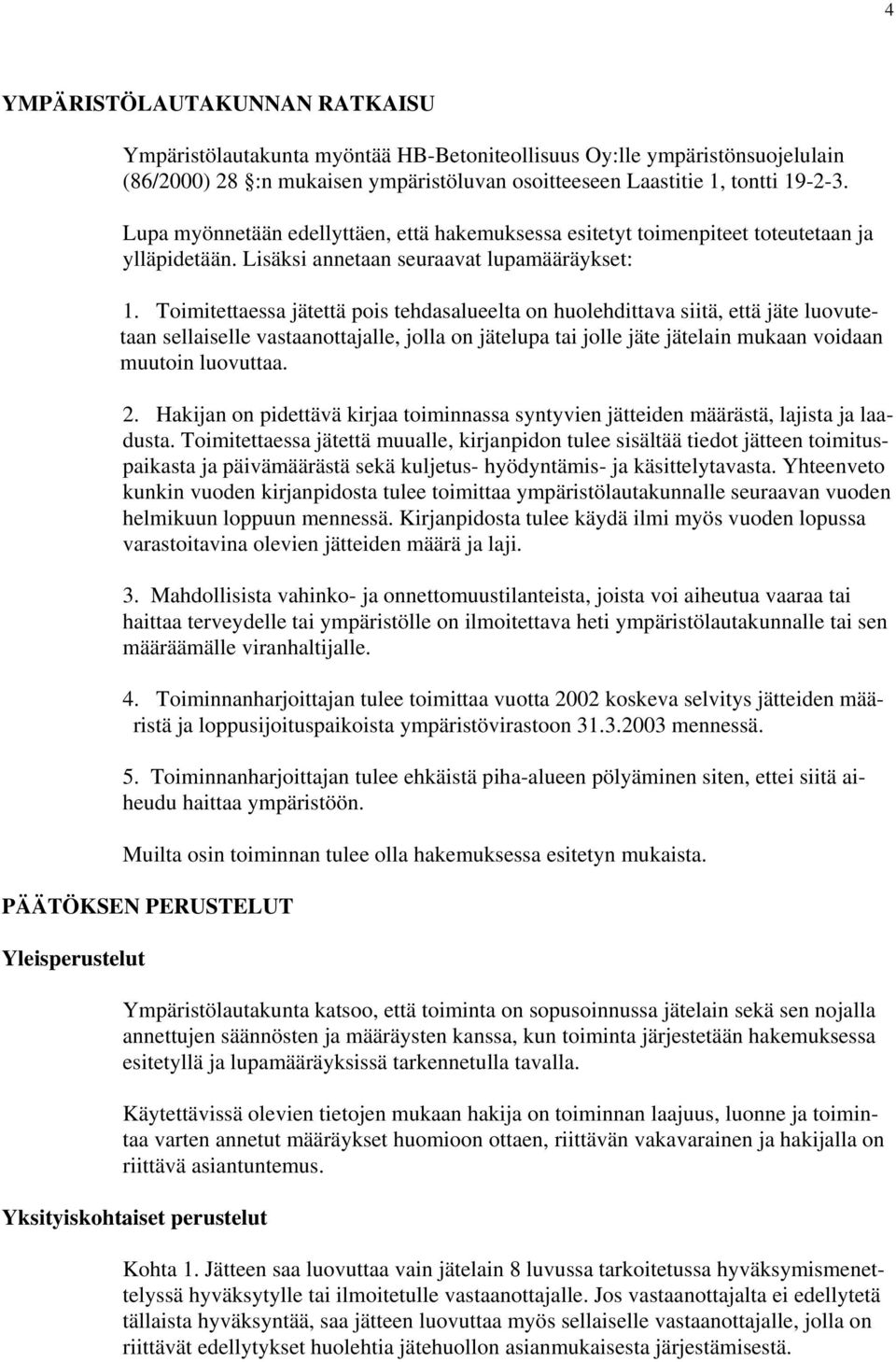 4

YMPÄRISTÖLAUTAKUNNAN RATKAISU

Ympäristölautakunta myöntää HB-Betoniteollisuus Oy:lle ympäristönsuojelulain (86/2000) 28 §:n mukaisen ympäristöluvan osoitteeseen Laastitie 1, tontti 19-2-3.

Lupa myönnetään edellyttäen, että hakemuksessa esitetyt toimenpiteet toteutetaan ja ylläpidetään. Lisäksi annetaan seuraavat lupamääräykset:

1. Toimitettaessa jätettä pois tehdasalueelta on huolehdittava siitä, että jäte luovutetaan sellaiselle vastaanottajalle, jolla on jätelupa tai jolle jäte jätelain mukaan voidaan muutoin luovuttaa.

2. Hakijan on pidettävä kirjaa toiminnassa syntyvien jätteiden määrästä, lajista ja laadusta. Toimitettaessa jätettä muualle, kirjanpidon tulee sisältää tiedot jätteen toimituspaikasta ja päivämäärästä sekä kuljetus- hyödyntämis- ja käsittelytavasta. Yhteenveto kunkin vuoden kirjanpidosta tulee toimittaa ympäristölautakunnalle seuraavan vuoden helmikuun loppuun mennessä. Kirjanpidosta tulee käydä ilmi myös vuoden lopussa varastoitavina olevien jätteiden määrä ja laji.

3. Mahdollisista vahinko- ja onnettomuustilanteista, joista voi aiheutua vaaraa tai haittaa terveydelle tai ympäristölle on ilmoitettava heti ympäristölautakunnalle tai sen määräämälle viranhaltijalle.

4. Toiminnanharjoittajan tulee toimittaa vuotta 2002 koskeva selvitys jätteiden määristä ja loppusijoituspaikoista ympäristövirastoon 31.3.2003 mennessä.

5. Toiminnanharjoittajan tulee ehkäistä piha-alueen pölyäminen siten, ettei siitä aiheudu haittaa ympäristöön.

Muilta osin toiminnan tulee olla hakemuksessa esitetyn mukaista.

PÄÄTÖKSEN PERUSTELUT

Yleisperustelut

Ympäristölautakunta katsoo, että toiminta on sopusoinnussa jätelain sekä sen nojalla annettujen säännösten ja määräysten kanssa, kun toiminta järjestetään hakemuksessa esitetyllä ja lupamääräyksissä tarkennetulla tavalla.

Käytettävissä olevien tietojen mukaan hakija on toiminnan laajuus, luonne ja toimintaa varten annetut määräykset huomioon ottaen, riittävän vakavarainen ja hakijalla on riittävä asiantuntemus.

Yksityiskohtaiset perustelut

Kohta 1. Jätteen saa luovuttaa vain jätelain 8 luvussa tarkoitetussa hyväksymismenettelyssä hyväksytylle tai ilmoitetulle vastaanottajalle. Jos vastaanottajalta ei edellytetä tällaista hyväksyntää, saa jätteen luovuttaa myös sellaiselle vastaanottajalle, jolla on riittävät edellytykset huolehtia jätehuollon asianmukaisesta järjestämisestä.